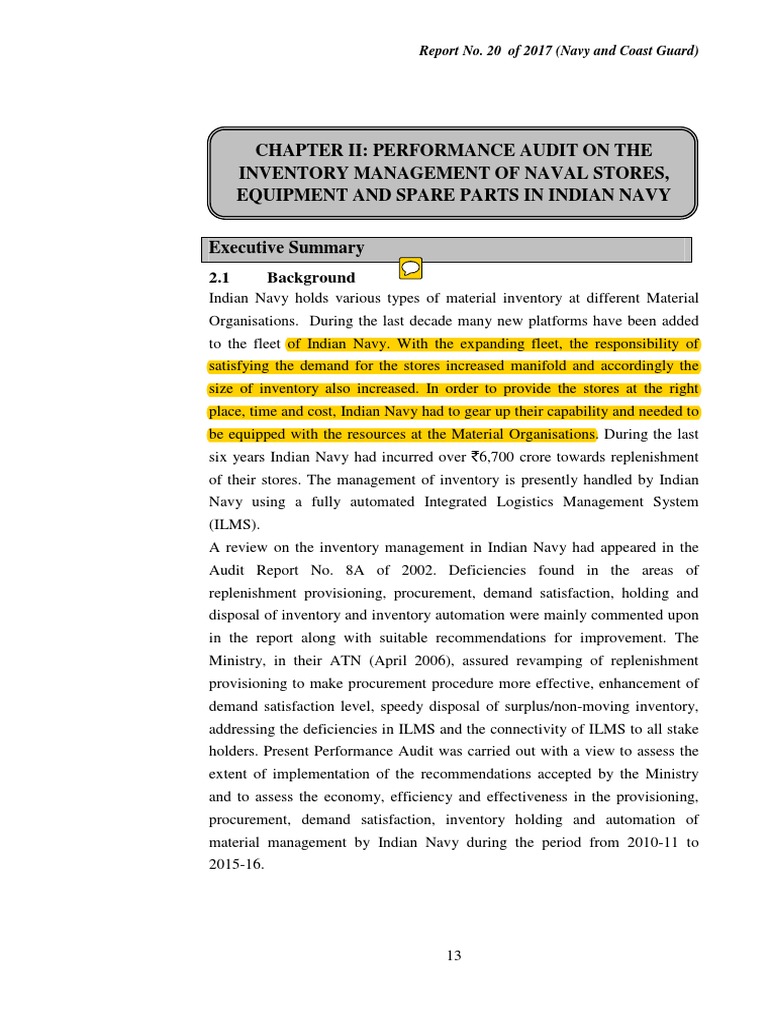 Report No. 20 of 2017 (Navy and Coast Guard)

CHAPTER II: PERFORMANCE AUDIT ON THE INVENTORY MANAGEMENT OF NAVAL STORES, EQUIPMENT AND SPARE PARTS IN INDIAN NAVY

Executive Summary

2.1 Background

Indian Navy holds various types of material inventory at different Material Organisations. During the last decade many new platforms have been added to the fleet of Indian Navy. With the expanding fleet, the responsibility of satisfying the demand for the stores increased manifold and accordingly the size of inventory also increased. In order to provide the stores at the right place, time and cost, Indian Navy had to gear up their capability and needed to be equipped with the resources at the Material Organisations. During the last six years Indian Navy had incurred over ₹6,700 crore towards replenishment of their stores. The management of inventory is presently handled by Indian Navy using a fully automated Integrated Logistics Management System (ILMS).

A review on the inventory management in Indian Navy had appeared in the Audit Report No. 8A of 2002. Deficiencies found in the areas of replenishment provisioning, procurement, demand satisfaction, holding and disposal of inventory and inventory automation were mainly commented upon in the report along with suitable recommendations for improvement. The Ministry, in their ATN (April 2006), assured revamping of replenishment provisioning to make procurement procedure more effective, enhancement of demand satisfaction level, speedy disposal of surplus/non-moving inventory, addressing the deficiencies in ILMS and the connectivity of ILMS to all stake holders. Present Performance Audit was carried out with a view to assess the extent of implementation of the recommendations accepted by the Ministry and to assess the economy, efficiency and effectiveness in the provisioning, procurement, demand satisfaction, inventory holding and automation of material management by Indian Navy during the period from 2010-11 to 2015-16.

13